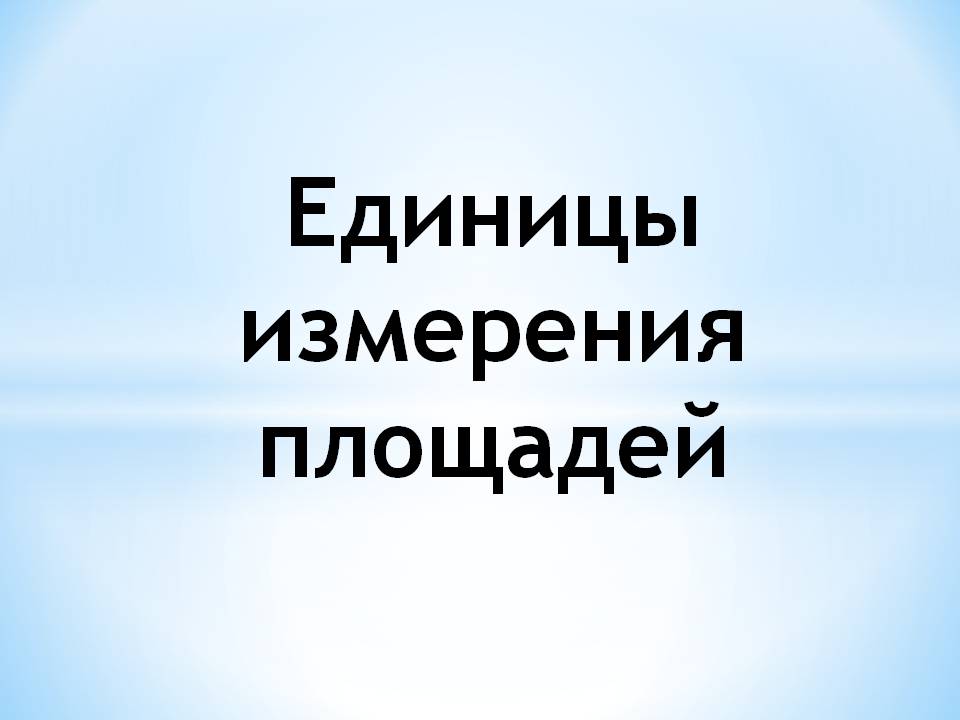 Единицы измерения площадей